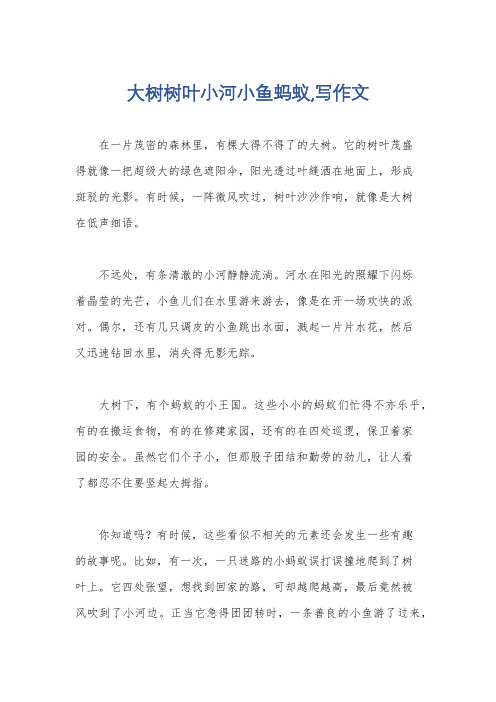 大树树叶小河小鱼蚂蚁,写作文

在一片茂密的森林里，有棵大得不得了的大树。它的树叶茂盛得就像一把超级大的绿色遮阳伞，阳光透过叶缝洒在地面上，形成斑驳的光影。有时候，一阵微风吹过，树叶沙沙作响，就像是大树在低声细语。

不远处，有条清澈的小河静静流淌。河水在阳光的照耀下闪烁着晶莹的光芒，小鱼儿们在水里游来游去，像是在开一场欢快的派对。偶尔，还有几只调皮的小鱼跳出水面，溅起一片片水花，然后又迅速钻回水里，消失得无影无踪。

大树下，有个蚂蚁的小王国。这些小小的蚂蚁们忙得不亦乐乎，有的在搬运食物，有的在修建家园，还有的在四处巡逻，保卫着家园的安全。虽然它们个子小，但那股子团结和勤劳的劲儿，让人看了都忍不住要竖起大拇指。

你知道吗？有时候，这些看似不相关的元素还会发生一些有趣的故事呢。比如，有一次，一只迷路的小蚂蚁误打误撞地爬到了树叶上。它四处张望，想找到回家的路，可却越爬越高，最后竟然被风吹到了小河边。正当它急得团团转时，一条善良的小鱼游了过来，